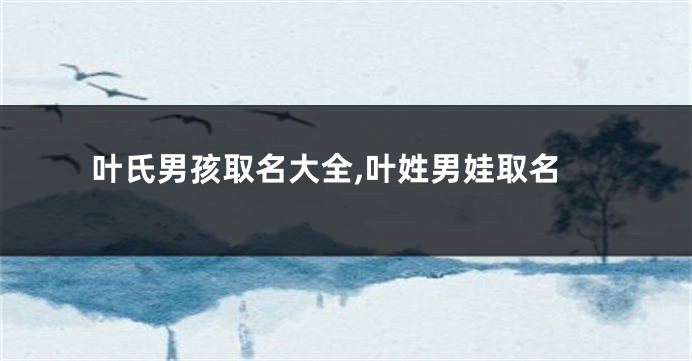 叶氏男孩取名大全,叶姓男娃取名